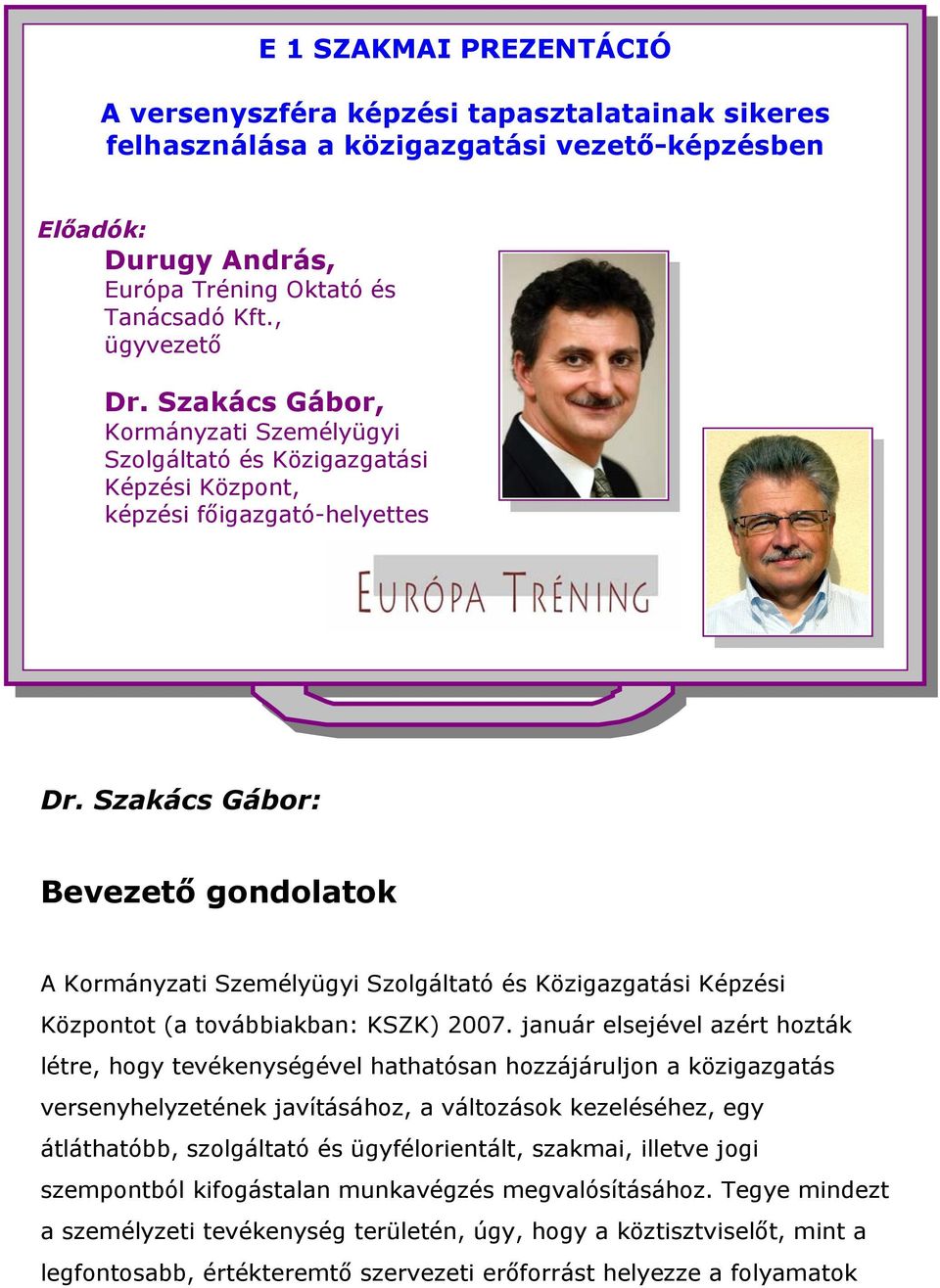 E 1 SZAKMAI PREZENTÁCIÓ

A versenyszféra képzési tapasztalatainak sikeres felhasználása a közigazgatási vezető-képzésben

Előadók:

Durugy András,
Európa Tréning Oktató és Tanácsadó Kft., ügyvezető

Dr. Szakács Gábor,
Kormányzati Személyügyi Szolgáltató és Közigazgatási Képzési Központ, képzési főigazgató-helyettes

EURÓPA TRÉNING

Dr. Szakács Gábor:

Bevezető gondolatok

A Kormányzati Személyügyi Szolgáltató és Közigazgatási Képzési Központot (a továbbiakban: KSZK) 2007. január elsejével azért hozták létre, hogy tevékenységével hathatósan hozzájáruljon a közigazgatás versenyhelyzetének javításához, a változások kezeléséhez, egy átláthatóbb, szolgáltató és ügyfélorientált, szakmai, illetve jogi szempontból kifogástalan munkavégzés megvalósításához. Tegye mindezt a személyzeti tevékenység területén, úgy, hogy a köztisztviselőt, mint a legfontosabb, értékteremtő szervezeti erőforrást helyezze a folyamatok